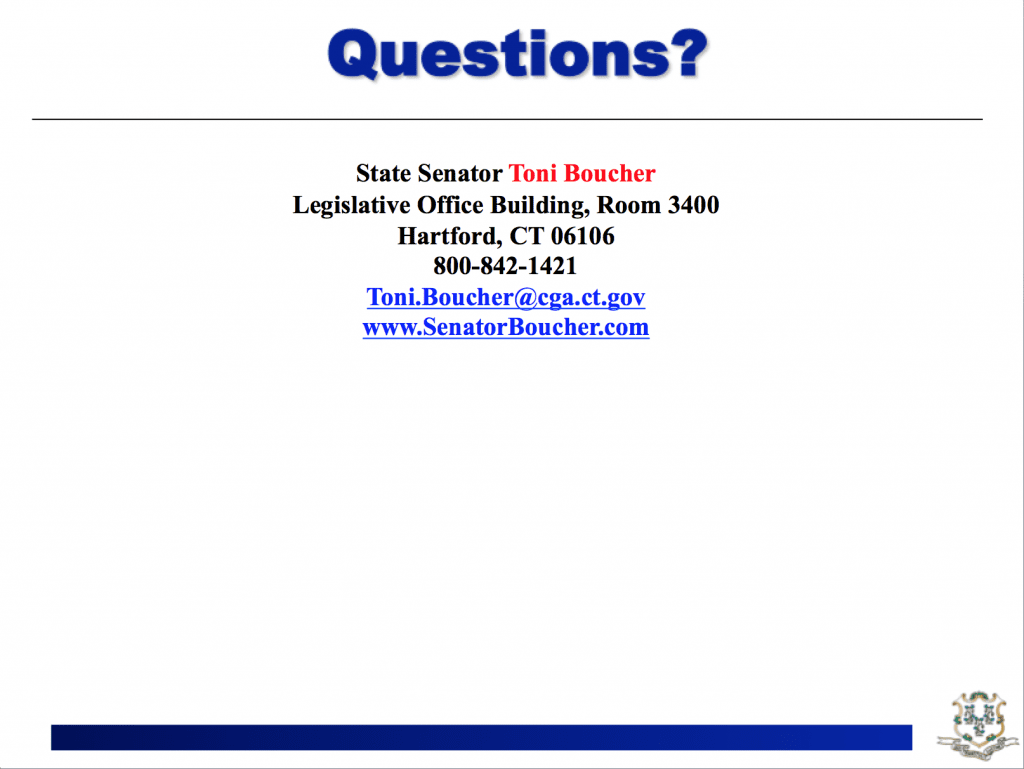 Questions?

State Senator Toni Boucher
Legislative Office Building, Room 3400
Hartford, CT 06106
800-842-1421
Toni.Boucher@cga.ct.gov
www.SenatorBoucher.com